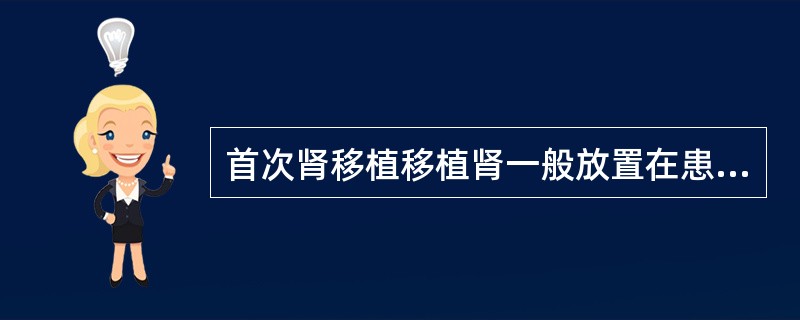 首次肾移植移植肾一般放置在患...